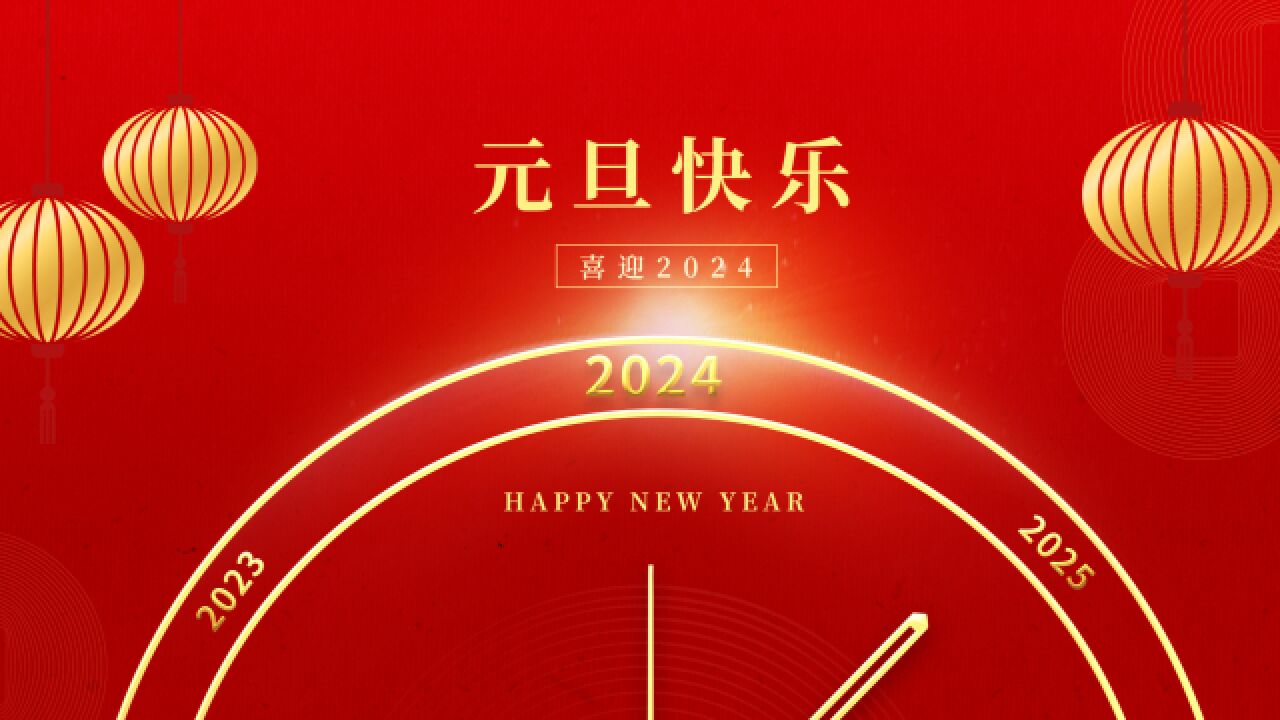 元旦快乐

喜迎2024

2024

HAPPY NEW YEAR

2023

2025